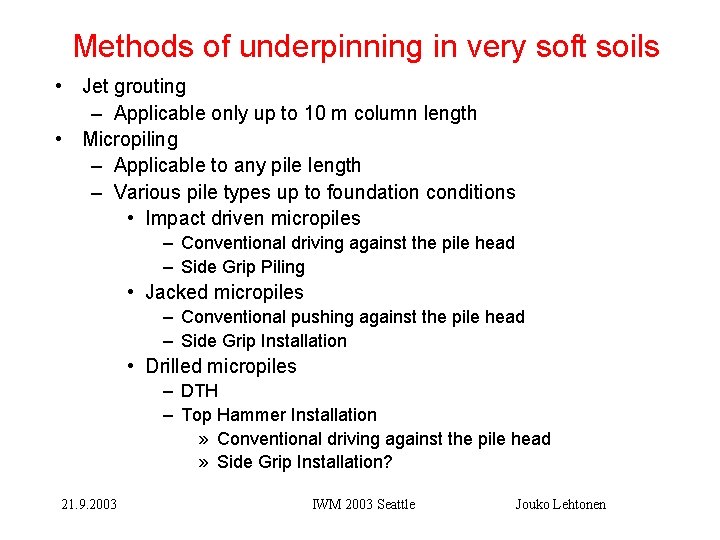 Methods of underpinning in very soft soils

• Jet grouting
– Applicable only up to 10 m column length
• Micropiling
– Applicable to any pile length
– Various pile types up to foundation conditions
• Impact driven micropiles
– Conventional driving against the pile head
– Side Grip Piling
• Jacked micropiles
– Conventional pushing against the pile head
– Side Grip Installation
• Drilled micropiles
– DTH
– Top Hammer Installation
» Conventional driving against the pile head
» Side Grip Installation?

21.9.2003 IWM 2003 Seattle Jouko Lehtonen